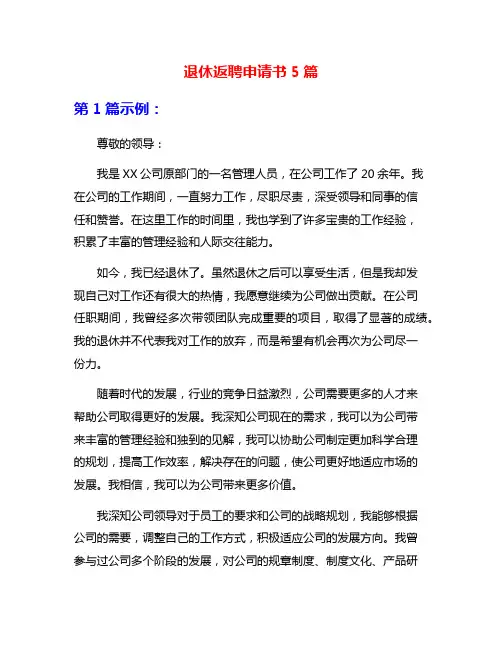 退休返聘申请书 5 篇

第 1 篇示例：

尊敬的领导：

我是 XX 公司原部门的一名管理人员，在公司工作了 20 余年。我在公司的工作期间，一直努力工作，尽职尽责，深受领导和同事的信任和赞誉。在这里工作的时间里，我也学到了许多宝贵的工作经验，积累了丰富的管理经验和人际交往能力。

如今，我已经退休了。虽然退休之后可以享受生活，但是我却发现自己对工作还有很大的热情，我愿意继续为公司做出贡献。在公司任职期间，我曾经多次带领团队完成重要的项目，取得了显著的成绩。我的退休并不代表我对工作的放弃，而是希望有机会再次为公司尽一份力。

随着时代的发展，行业的竞争日益激烈，公司需要更多的人才来帮助公司取得更好的发展。我深知公司现在的需求，我可以为公司带来丰富的管理经验和独到的见解，我可以协助公司制定更加科学合理的规划，提高工作效率，解决存在的问题，使公司更好地适应市场的发展。我相信，我可以为公司带来更多价值。

我深知公司领导对于员工的要求和公司的战略规划，我能够根据公司的需要，调整自己的工作方式，积极适应公司的发展方向。我曾参与过公司多个阶段的发展，对公司的规章制度、制度文化、产品研